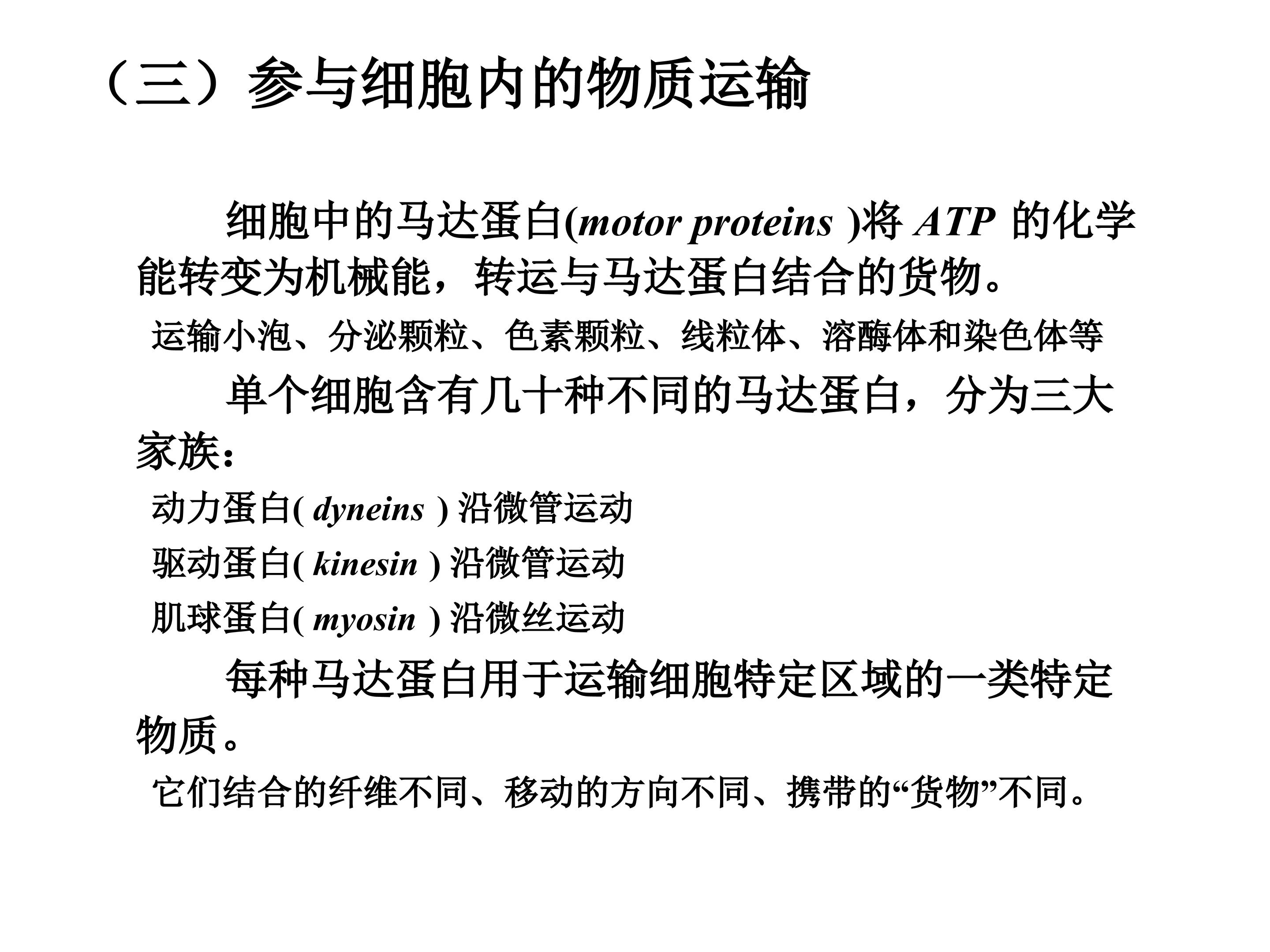 （三）参与细胞内的物质运输

细胞中的马达蛋白(motor proteins )将 ATP 的化学能转变为机械能，转运与马达蛋白结合的货物。

运输小泡、分泌颗粒、色素颗粒、线粒体、溶酶体和染色体等

单个细胞含有几十种不同的马达蛋白，分为三大家族：

动力蛋白( dyneins ) 沿微管运动

驱动蛋白( kinesin ) 沿微管运动

肌球蛋白( myosin ) 沿微丝运动

每种马达蛋白用于运输细胞特定区域的一类特定物质。

它们结合的纤维不同、移动的方向不同、携带的“货物”不同。